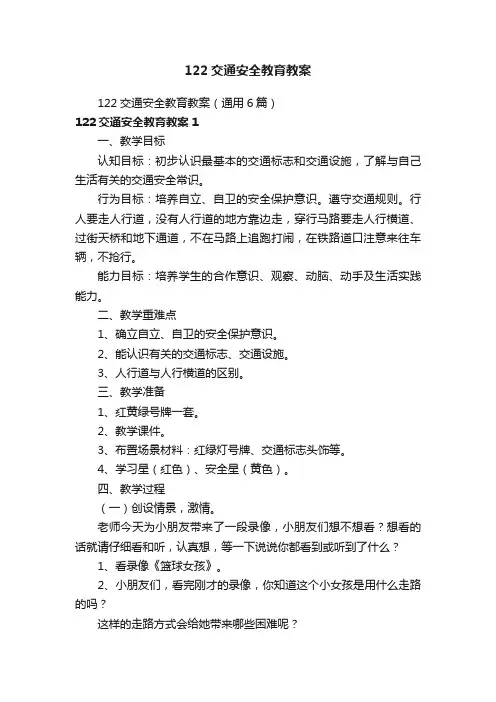 122 交通安全教育教案

122 交通安全教育教案（通用 6 篇）

122 交通安全教育教案 1

一、教学目标

认知目标：初步认识最基本的交通标志和交通设施，了解与自己生活有关的交通安全常识。

行为目标：培养自立、自卫的安全保护意识。遵守交通规则。行人要走人行道，没有人行道的地方靠边走，穿行马路要走人行横道、过街天桥和地下通道，不在马路上追跑打闹，在铁路道口注意来往车辆，不抢行。

能力目标：培养学生的合作意识、观察、动脑、动手及生活实践能力。

二、教学重难点

1、确立自立、自卫的安全保护意识。

2、能认识有关的交通标志、交通设施。

3、人行道与人行横道的区别。

三、教学准备

1、红黄绿号牌一套。

2、教学课件。

3、布置场景材料：红绿灯号牌、交通标志头饰等。

4、学习星（红色）、安全星（黄色）。

四、教学过程

（一）创设情景，激情。

老师今天为小朋友带来了一段录像，小朋友们想不想看？想看的话就请仔细看和听，认真想，等一下说说你都看到或听到了什么？

1、看录像《篮球女孩》。

2、小朋友们，看完刚才的录像，你知道这个小女孩是用什么走路的吗？

这样的走路方式会给她带来哪些困难呢？